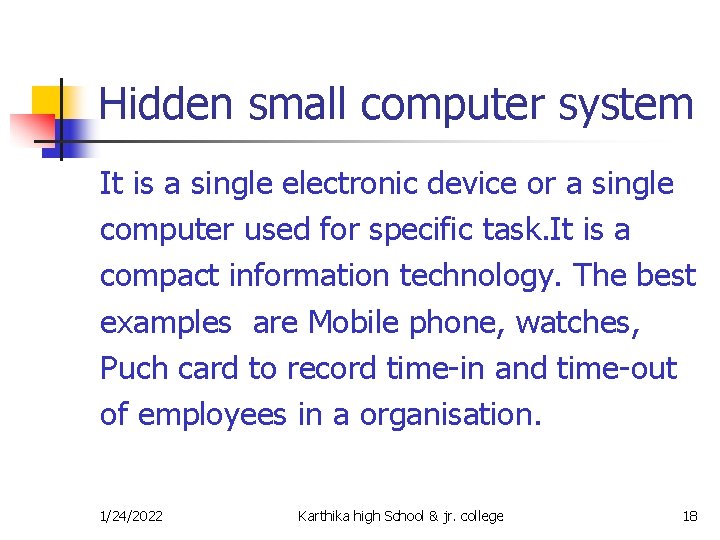 Hidden small computer system

It is a single electronic device or a single computer used for specific task.It is a compact information technology. The best examples  are Mobile phone, watches, Puch card to record time-in and time-out of employees in a organisation.

1/24/2022

Karthika high School & jr. college

18